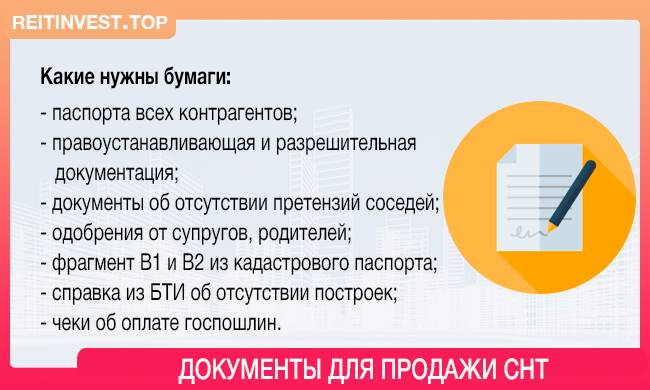 REITINVEST.TOP

Какие нужны бумаги:

- паспорта всех контрагентов;
- правоустанавливающая и разрешительная документация;
- документы об отсутствии претензий соседей;
- одобрения от супругов, родителей;
- фрагмент В1 и В2 из кадастрового паспорта;
- справка из БТИ об отсутствии построек;
- чеки об оплате госпошлин.

ДОКУМЕНТЫ ДЛЯ ПРОДАЖИ СНТ